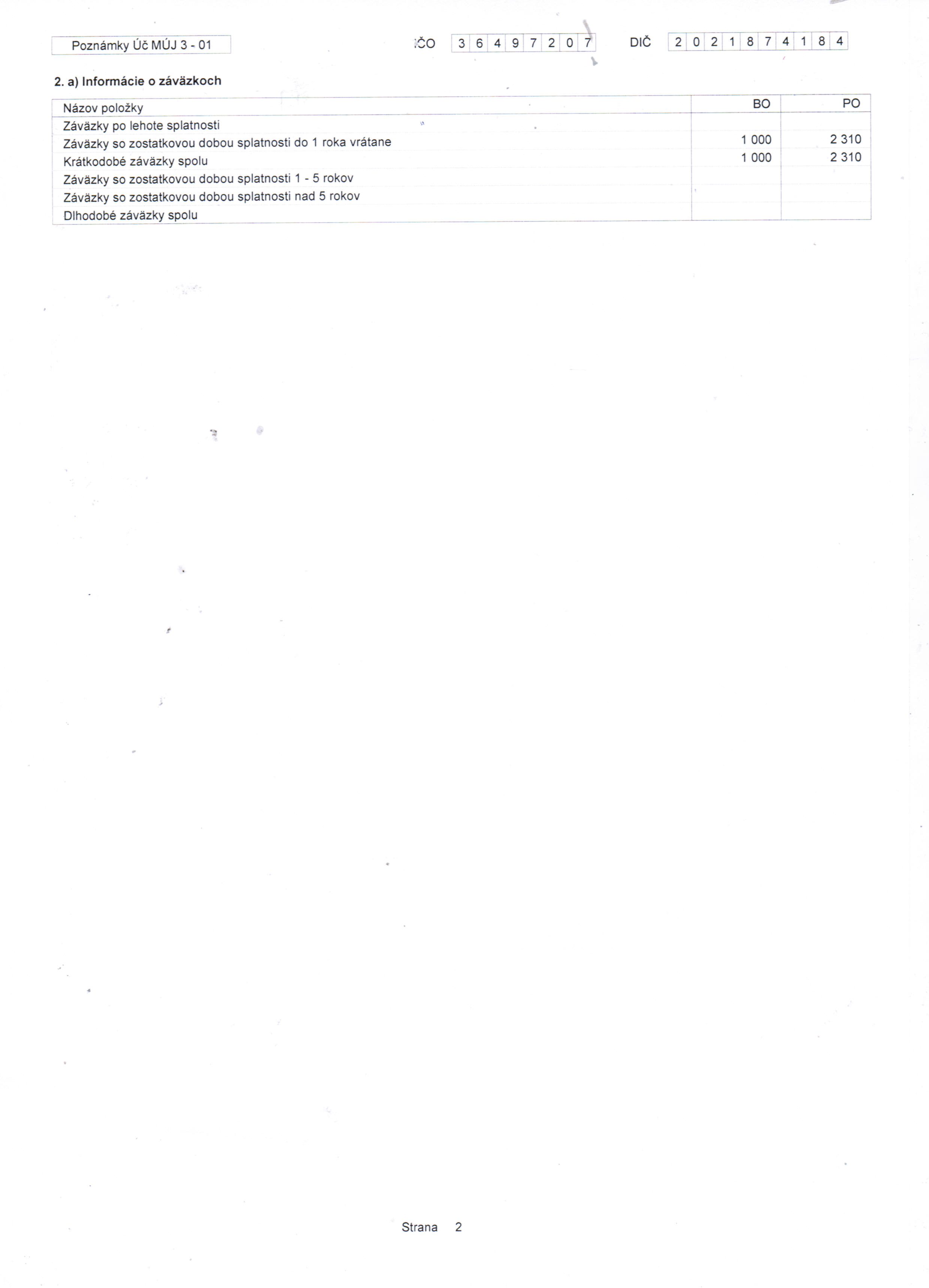 Poznámky Úč MÚJ 3 - 01

IČO 3 6 4 9 7 2 0 7

DIČ 2 0 2 1 8 7 4 1 8 4

2. a) Informácie o záväzkoch

| Názov položky | BO | PO |
|---|---|---|
| Záväzky po lehote splatnosti | | |
| Záväzky so zostatkovou dobou splatnosti do 1 roka vrátane | 1 000 | 2 310 |
| Krátkodobé záväzky spolu | 1 000 | 2 310 |
| Záväzky so zostatkovou dobou splatnosti 1 - 5 rokov | | |
| Záväzky so zostatkovou dobou splatnosti nad 5 rokov | | |
| Dlhodobé záväzky spolu | | |

Strana 2